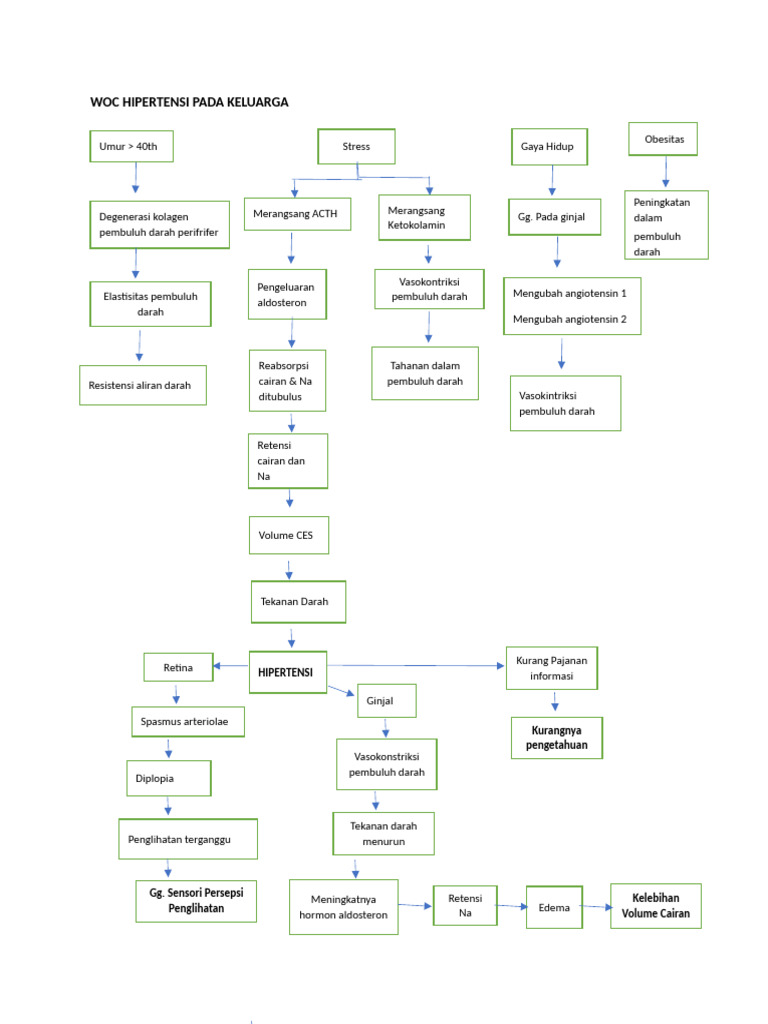 WOC HIPERTENSI PADA KELUARGA

Umur > 40th

Degenerasi kolagen pembuluh darah perifrifer

Elastisitas pembuluh darah

Resistensi aliran darah

Stress

Merangsang ACTH

Pengeluaran aldosteron

Reabsorpsi cairan & Na ditubulus

Retensi cairan dan Na

Volume CES

Tekanan Darah

Merangsang Ketokolamin

Vasokontriksi pembuluh darah

Tahanan dalam pembuluh darah

Gaya Hidup

Gg. Pada ginjal

Mengubah angiotensin 1

Mengubah angiotensin 2

Vasokintriksi pembuluh darah

Obesitas

Peningkatan dalam pembuluh darah

HIPERTENSI

Retina

Spasmus arteriolae

Diplopia

Penglihatan terganggu

Gg. Sensori Persepsi Penglihatan

Ginjal

Vasokonstriksi pembuluh darah

Tekanan darah menurun

Meningkatnya hormon aldosteron

Retensi Na

Edema

Kelebihan Volume Cairan

Kurang Pajanan informasi

Kurangnya pengetahuan